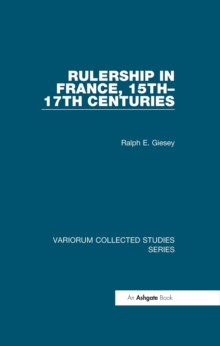 RULERSHIP IN FRANCE, 15TH–17TH CENTURIES

Ralph E. Giesey

VARIORUM COLLECTED STUDIES SERIES

An Ashgate Book